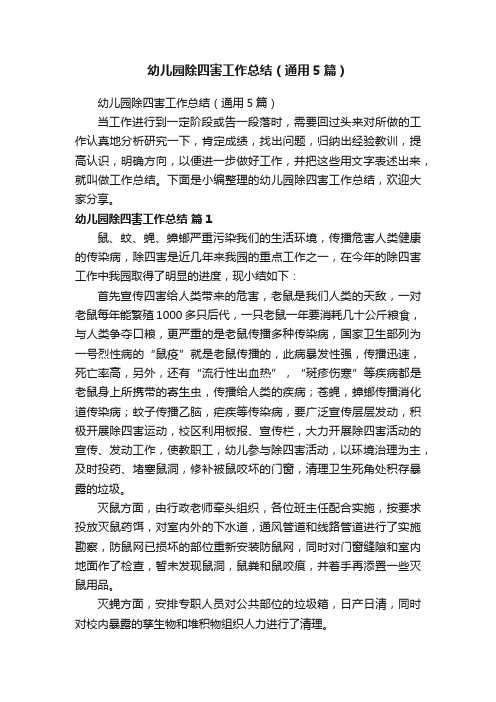 幼儿园除四害工作总结（通用5篇）

幼儿园除四害工作总结（通用5篇）

当工作进行到一定阶段或告一段落时，需要回过头来对所做的工作认真地分析研究一下，肯定成绩，找出问题，归纳出经验教训，提高认识，明确方向，以便进一步做好工作，并把这些用文字表述出来，就叫做工作总结。下面是小编整理的幼儿园除四害工作总结，欢迎大家分享。

幼儿园除四害工作总结 篇1

鼠、蚊、蝇、蟑螂严重污染我们的生活环境，传播危害人类健康的传染病，除四害是近几年来我园的重点工作之一，在今年的除四害工作中我园取得了明显的进度，现小结如下：

首先宣传四害给人类带来的危害，老鼠是我们人类的天敌，一对老鼠每年能繁殖1000多只后代，一只老鼠一年要消耗几十公斤粮食，与人类争夺口粮，更严重的是老鼠传播多种传染病，国家卫生部列为一号烈性病的“鼠疫”就是老鼠传播的，此病暴发性强，传播迅速，死亡率高，另外，还有“流行性出血热”，“斑疹伤寒”等疾病都是老鼠身上所携带的寄生虫，传播给人类的疾病；苍蝇，蟑螂传播消化道传染病；蚊子传播乙脑，疟疾等传染病，要广泛宣传层层发动，积极开展除四害运动，校区利用板报、宣传栏，大力开展除四害活动的宣传、发动工作，使教职工，幼儿参与除四害活动，以环境治理为主，及时投药、堵塞鼠洞，修补被鼠咬坏的门窗，清理卫生死角处积存暴露的垃圾。

灭鼠方面，由行政老师牵头组织，各位班主任配合实施，按要求投放灭鼠药饵，对室内外的下水道，通风管道和线路管道进行了实施勘察，防鼠网已损坏的部位重新安装防鼠网，同时对门窗缝隙和室内地面作了检查，暂未发现鼠洞，鼠粪和鼠咬痕，并着手再添置一些灭鼠用品。

灭蝇方面，安排专职人员对公共部位的垃圾箱，日产日清，同时对校内暴露的孳生物和堆积物组织人力进行了清理。